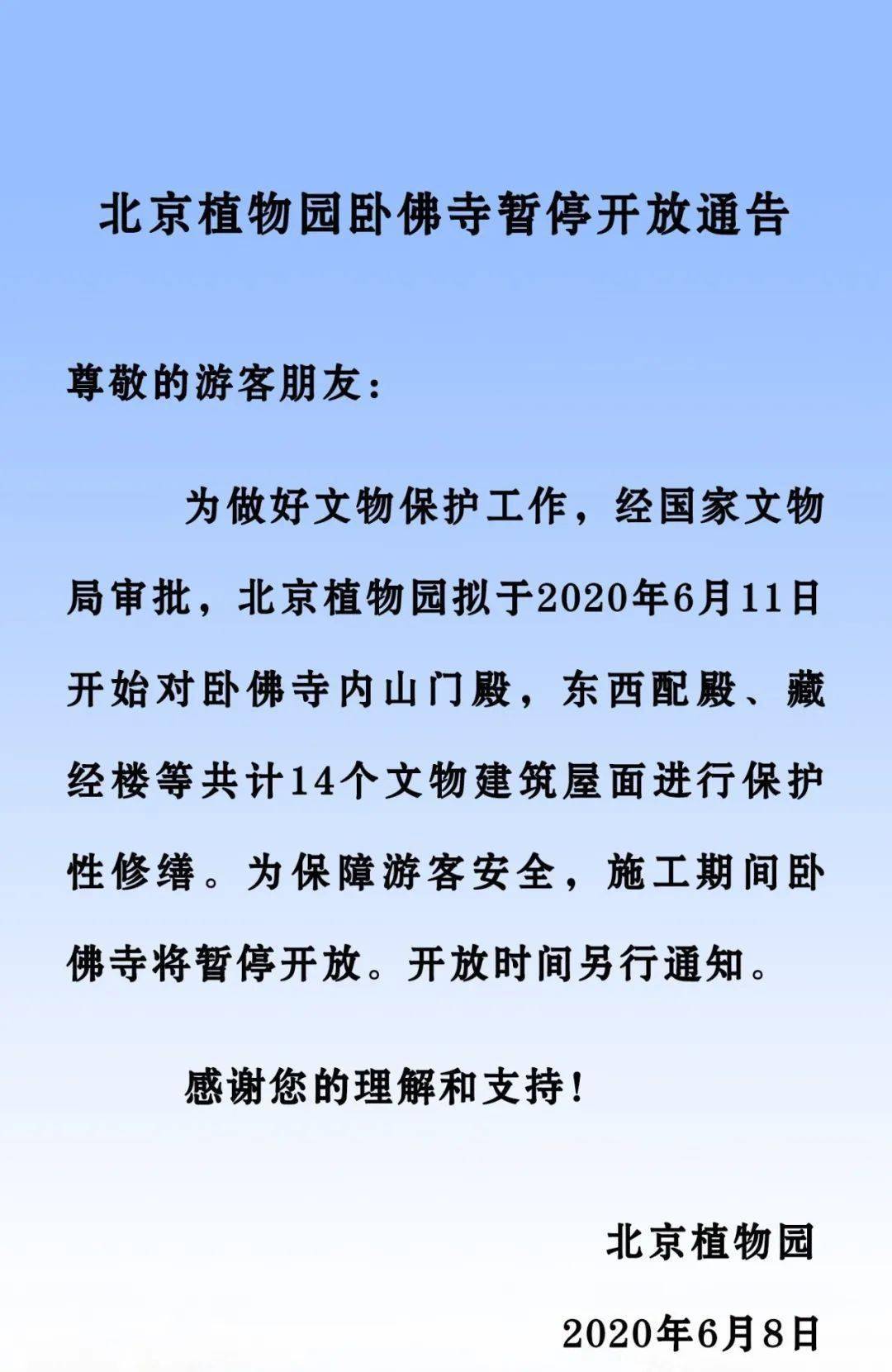 北京植物园卧佛寺暂停开放通告

尊敬的游客朋友：

为做好文物保护工作，经国家文物局审批，北京植物园拟于2020年6月11日开始对卧佛寺内山门殿，东西配殿、藏经楼等共计14个文物建筑屋面进行保护性修缮。为保障游客安全，施工期间卧佛寺将暂停开放。开放时间另行通知。

感谢您的理解和支持！

北京植物园

2020年6月8日